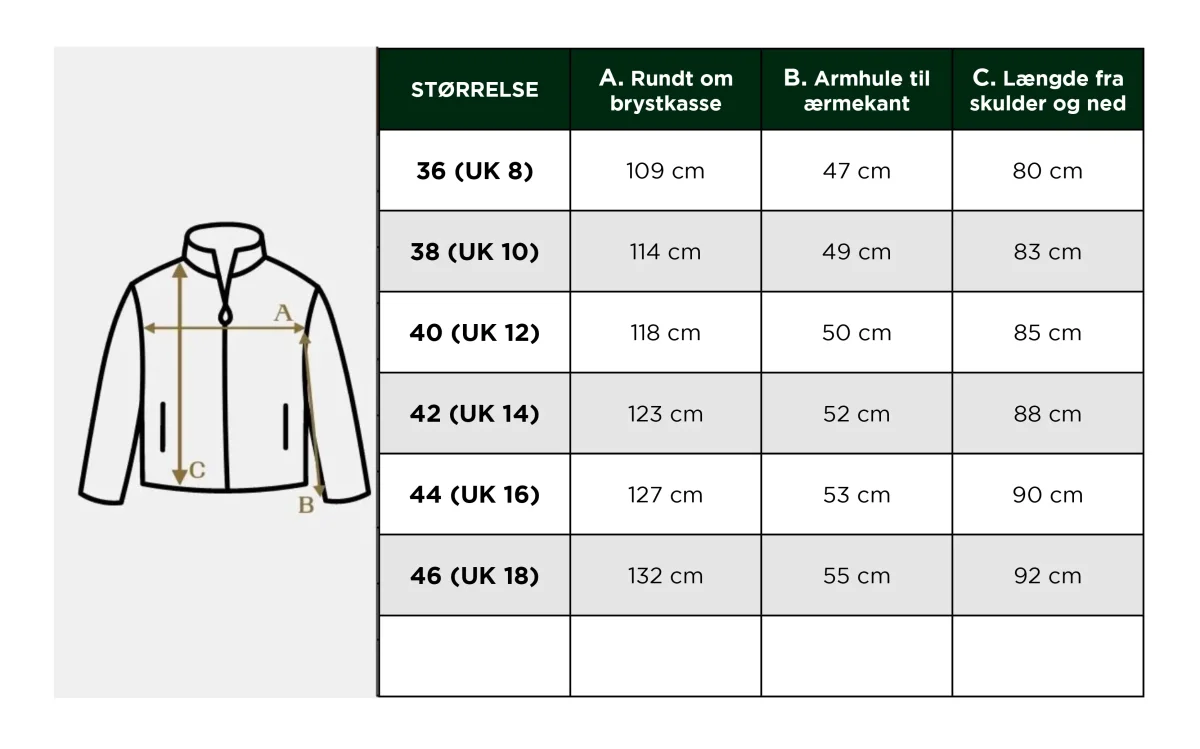 A
C
B

| STØRRELSE | A. Rundt om brystkasse | B. Armhule til ærmekant | C. Længde fra skulder og ned |
|---|---|---|---|
| 36 (UK 8) | 109 cm | 47 cm | 80 cm |
| 38 (UK 10) | 114 cm | 49 cm | 83 cm |
| 40 (UK 12) | 118 cm | 50 cm | 85 cm |
| 42 (UK 14) | 123 cm | 52 cm | 88 cm |
| 44 (UK 16) | 127 cm | 53 cm | 90 cm |
| 46 (UK 18) | 132 cm | 55 cm | 92 cm |
| | | | |